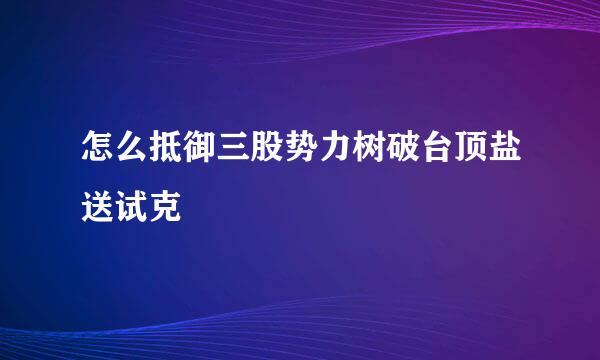 怎么抵御三股势力树破台顶盐送试克